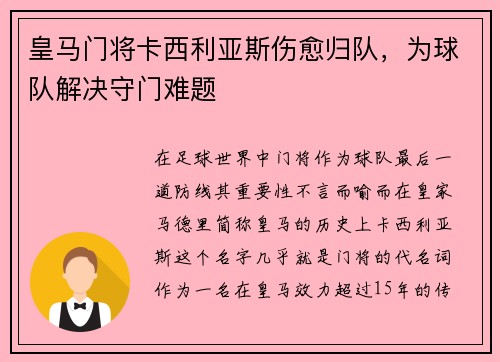 皇马门将卡西利亚斯伤愈归队，为球队解决守门难题

在足球世界中门将作为球队最后一道防线其重要性不言而喻而在皇家马德里简称皇马的历史上卡西利亚斯这个名字几乎就是门将的代名词作为一名在皇马效力超过15年的传